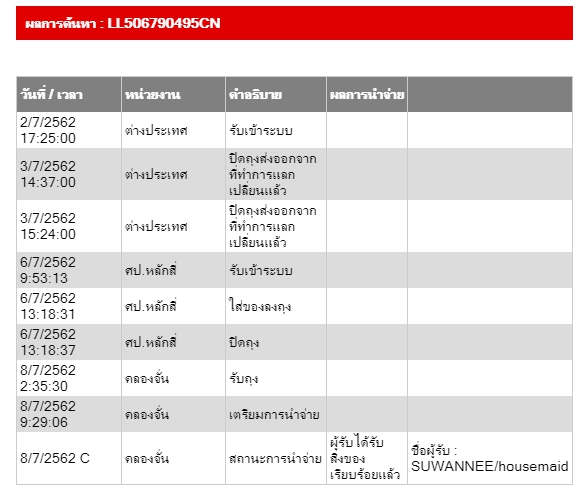 ผลการค้นหา : LL506790495CN

| วันที่ / เวลา | หน่วยงาน | คำอธิบาย | ผลการนำจ่าย | |
|---|---|---|---|---|
| 2/7/2562 17:25:00 | ต่างประเทศ | รับเข้าระบบ | | |
| 3/7/2562 14:37:00 | ต่างประเทศ | ปิดถุงส่งออกจากที่ทำการแลกเปลี่ยนแล้ว | | |
| 3/7/2562 15:24:00 | ต่างประเทศ | ปิดถุงส่งออกจากที่ทำการแลกเปลี่ยนแล้ว | | |
| 6/7/2562 9:53:13 | ศป.หลักสี่ | รับเข้าระบบ | | |
| 6/7/2562 13:18:31 | ศป.หลักสี่ | ใส่ของลงถุง | | |
| 6/7/2562 13:18:37 | ศป.หลักสี่ | ปิดถุง | | |
| 8/7/2562 2:35:30 | คลองจั่น | รับถุง | | |
| 8/7/2562 9:29:06 | คลองจั่น | เตรียมการนำจ่าย | | |
| 8/7/2562 C | คลองจั่น | สถานะการนำจ่าย | ผู้รับได้รับสิ่งของเรียบร้อยแล้ว | ชื่อผู้รับ : SUWANNEE/housemaid |